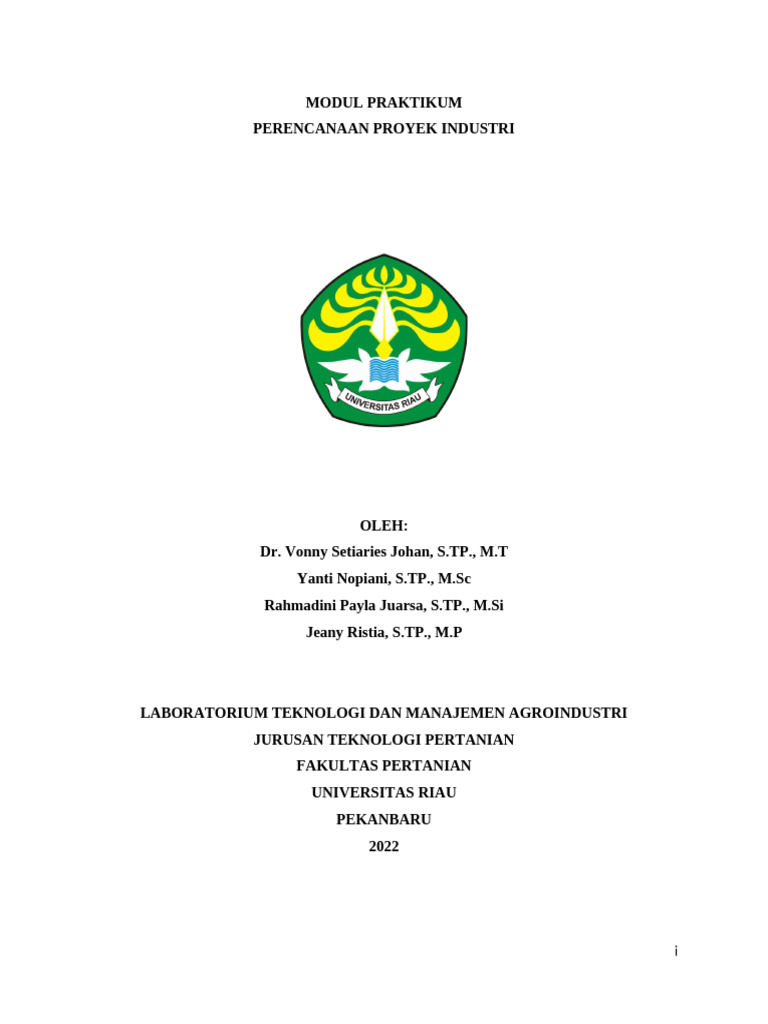 MODUL PRAKTIKUM
PERENCANAAN PROYEK INDUSTRI

UNIVERSITAS RIAU

OLEH:
Dr. Vonny Setiaries Johan, S.TP., M.T
Yanti Nopiani, S.TP., M.Sc
Rahmadini Payla Juarsa, S.TP., M.Si
Jeany Ristia, S.TP., M.P

LABORATORIUM TEKNOLOGI DAN MANAJEMEN AGROINDUSTRI
JURUSAN TEKNOLOGI PERTANIAN
FAKULTAS PERTANIAN
UNIVERSITAS RIAU
PEKANBARU
2022

i